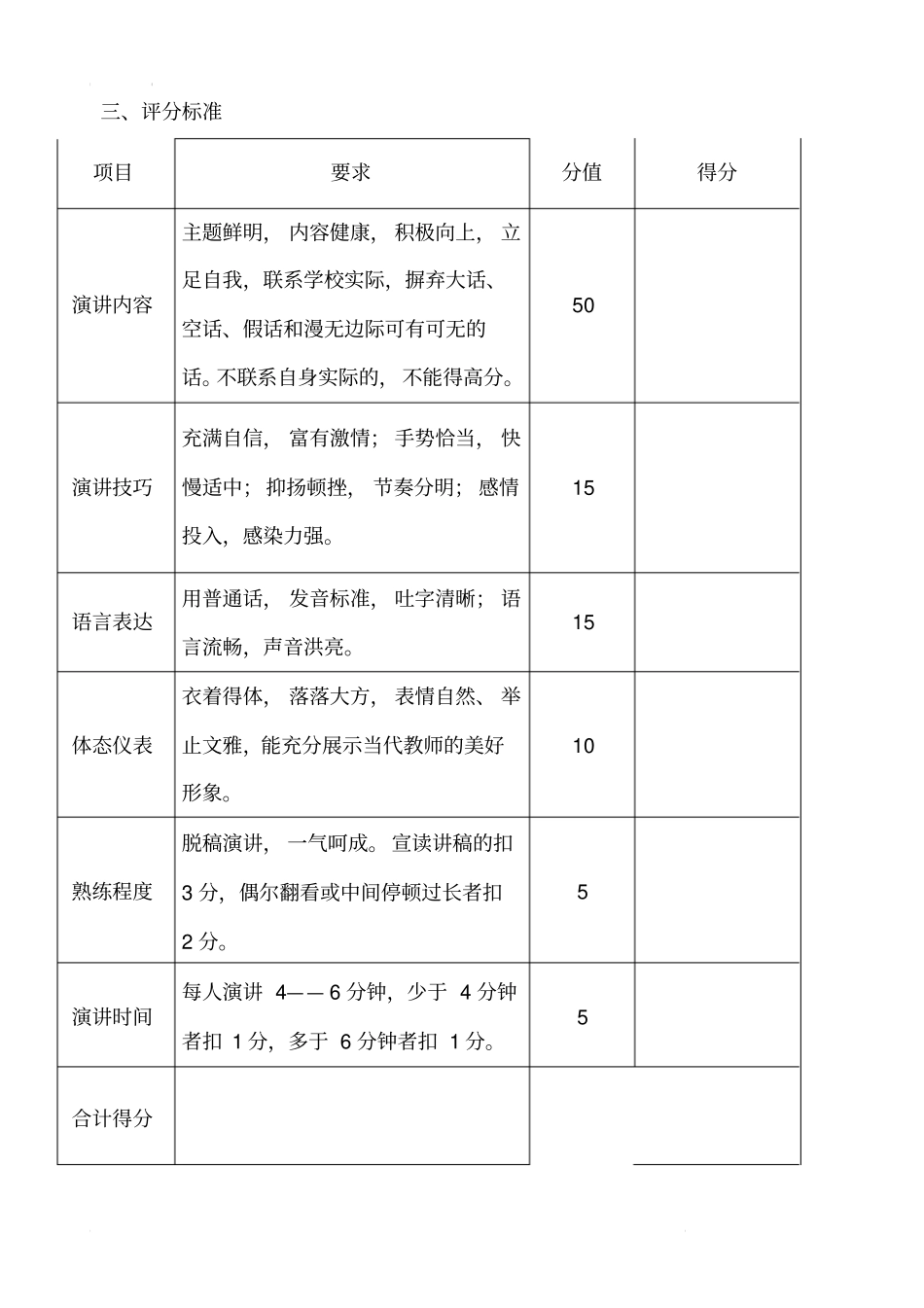 三、评分标准

| 项目 | 要求 | 分值 | 得分 |
|---|---|---|---|
| 演讲内容 | 主题鲜明，内容健康，积极向上，立足自我，联系学校实际，摒弃大话、空话、假话和漫无边际可有可无的话。不联系自身实际的，不能得高分。 | 50 | |
| 演讲技巧 | 充满自信，富有激情；手势恰当，快慢适中；抑扬顿挫，节奏分明；感情投入，感染力强。 | 15 | |
| 语言表达 | 用普通话，发音标准，吐字清晰；语言流畅，声音洪亮。 | 15 | |
| 体态仪表 | 衣着得体，落落大方，表情自然、举止文雅，能充分展示当代教师的美好形象。 | 10 | |
| 熟练程度 | 脱稿演讲，一气呵成。宣读讲稿的扣3分，偶尔翻看或中间停顿过长者扣2分。 | 5 | |
| 演讲时间 | 每人演讲 4——6分钟，少于 4分钟者扣 1分，多于 6分钟者扣 1分。 | 5 | |
| 合计得分 | | | |